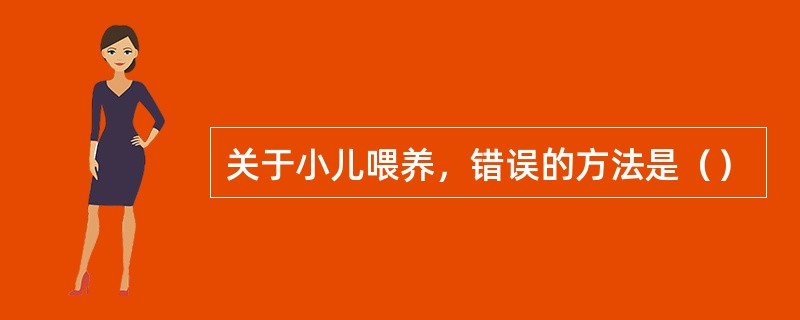 关于小儿喂养，错误的方法是（）